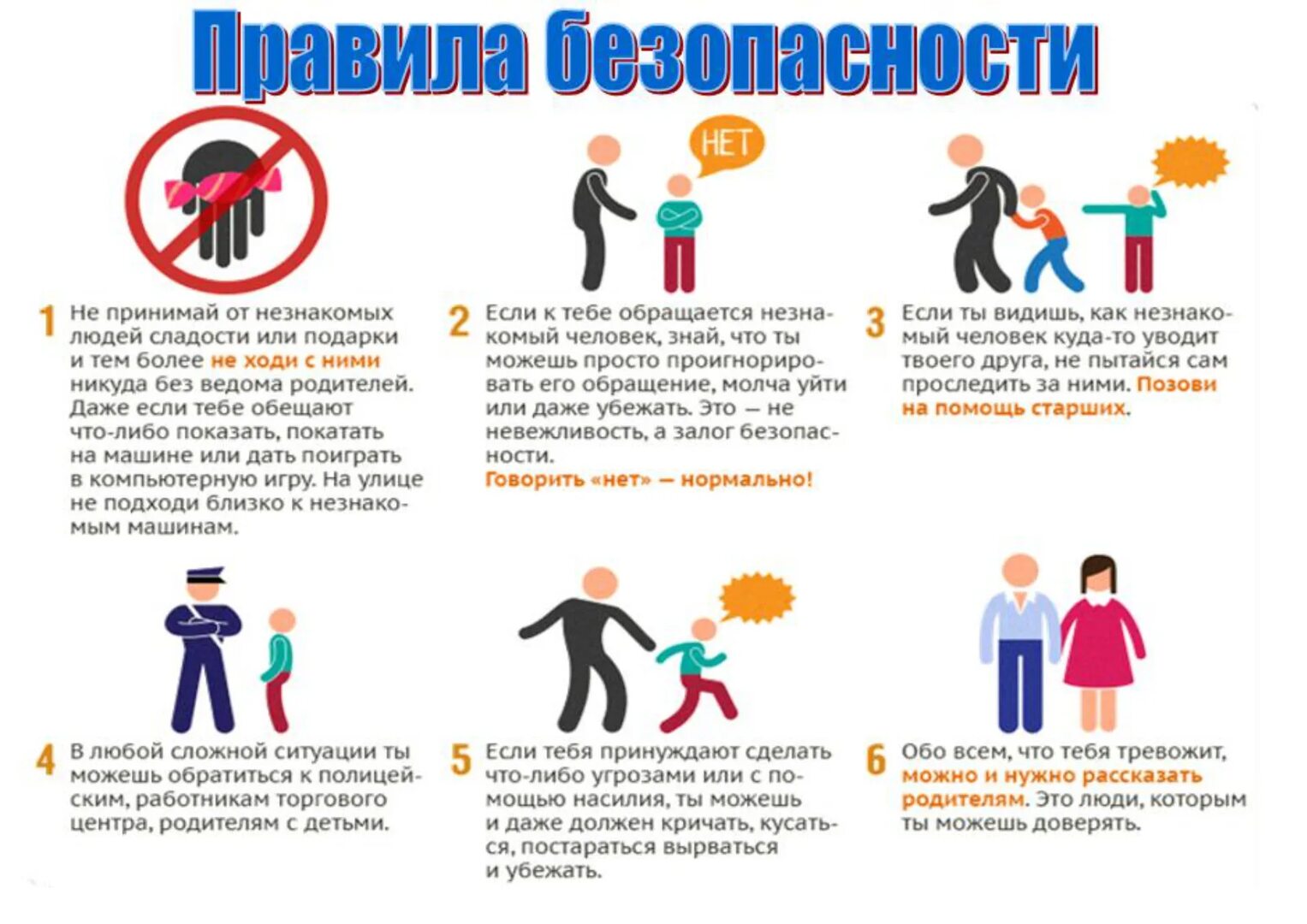 Правила безопасности

НЕТ

1 Не принимай от незнакомых людей сладости или подарки и тем более не ходи с ними никуда без ведома родителей. Даже если тебе обещают что-либо показать, покатать на машине или дать поиграть в компьютерную игру. На улице не подходи близко к незнакомым машинам.

2 Если к тебе обращается незнакомый человек, знай, что ты можешь просто проигнорировать его обращение, молча уйти или даже убежать. Это — не невежливость, а залог безопасности.
Говорить «нет» — нормально!

3 Если ты видишь, как незнакомый человек куда-то уводит твоего друга, не пытайся сам проследить за ними. Позови на помощь старших.

4 В любой сложной ситуации ты можешь обратиться к полицейским, работникам торгового центра, родителям с детьми.

5 Если тебя принуждают сделать что-либо угрозами или с помощью насилия, ты можешь и даже должен кричать, кусаться, постараться вырваться и убежать.

6 Обо всем, что тебя тревожит, можно и нужно рассказать родителям. Это люди, которым ты можешь доверять.